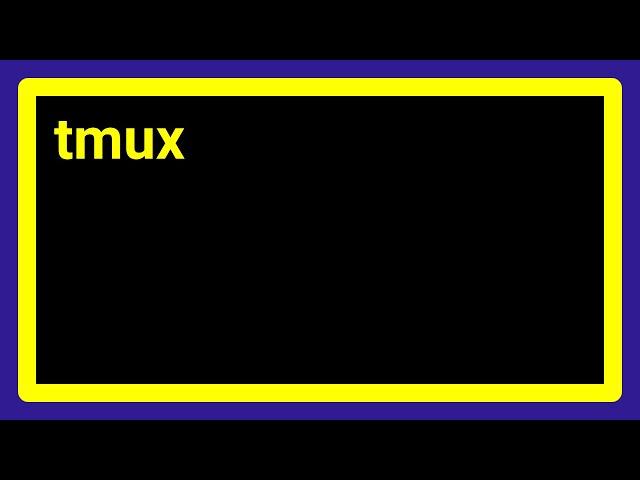 tmux